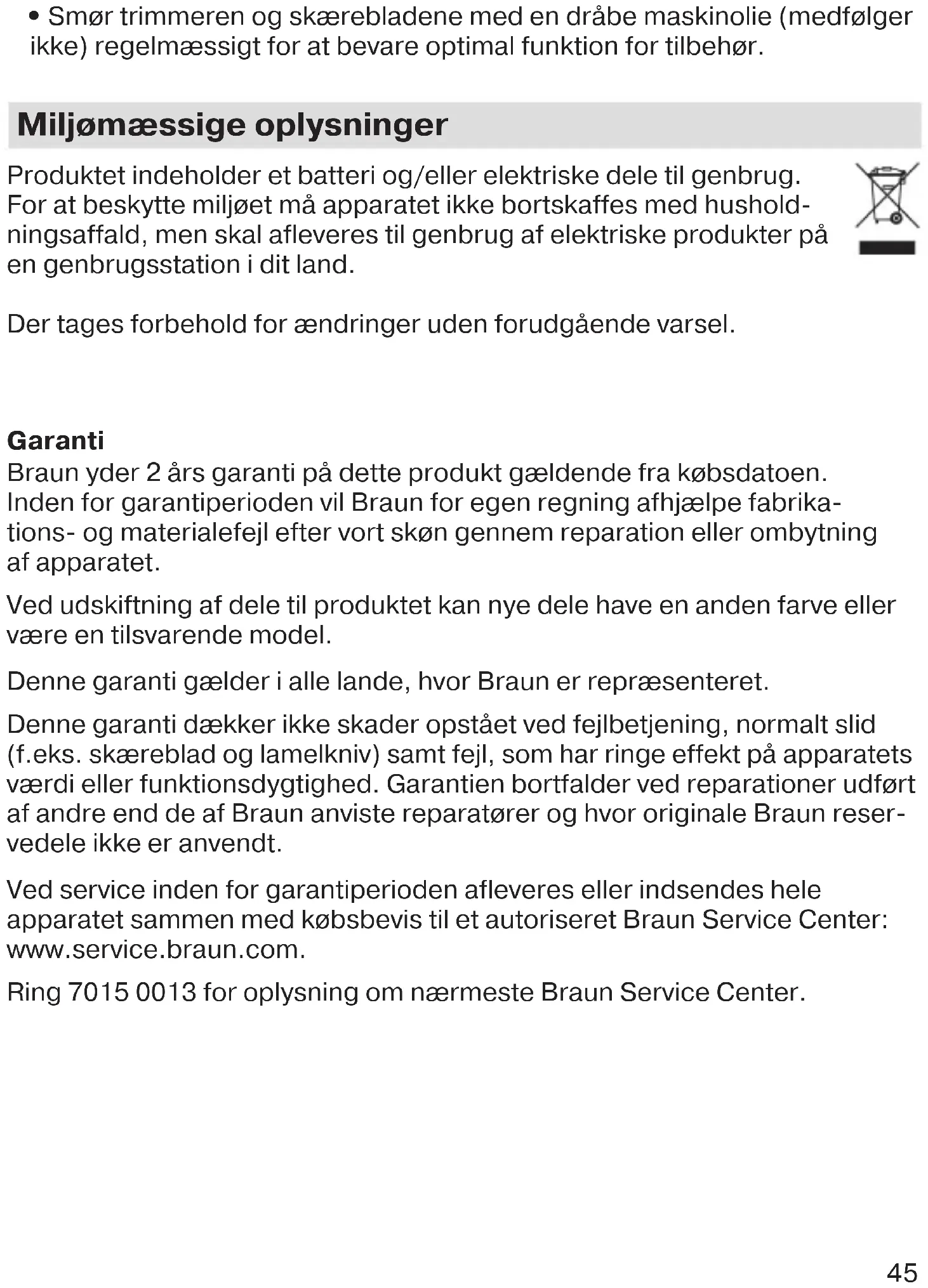 • Smør trimmeren og skærebladene med en dråbe maskinolie (medfølger ikke) regelmæssigt for at bevare optimal funktion for tilbehør.

Miljømæssige oplysninger

Produktet indeholder et batteri og/eller elektriske dele til genbrug. For at beskytte miljøet må apparatet ikke bortskaffes med husholdningsaffald, men skal afleveres til genbrug af elektriske produkter på en genbrugsstation i dit land.

Der tages forbehold for ændringer uden forudgående varsel.

Garanti
Braun yder 2 års garanti på dette produkt gældende fra købsdatoen. Inden for garantiperioden vil Braun for egen regning afhjælpe fabrikations- og materialefejl efter vort skøn gennem reparation eller ombytning af apparatet.

Ved udskiftning af dele til produktet kan nye dele have en anden farve eller være en tilsvarende model.

Denne garanti gælder i alle lande, hvor Braun er repræsenteret.

Denne garanti dækker ikke skader opstået ved fejlbetjening, normalt slid (f.eks. skæreblad og lamelkniv) samt fejl, som har ringe effekt på apparatets værdi eller funktionsdygtighed. Garantien bortfalder ved reparationer udført af andre end de af Braun anviste reparatører og hvor originale Braun reservedele ikke er anvendt.

Ved service inden for garantiperioden afleveres eller indsendes hele apparatet sammen med købsbevis til et autoriseret Braun Service Center: www.service.braun.com.

Ring 7015 0013 for oplysning om nærmeste Braun Service Center.

45